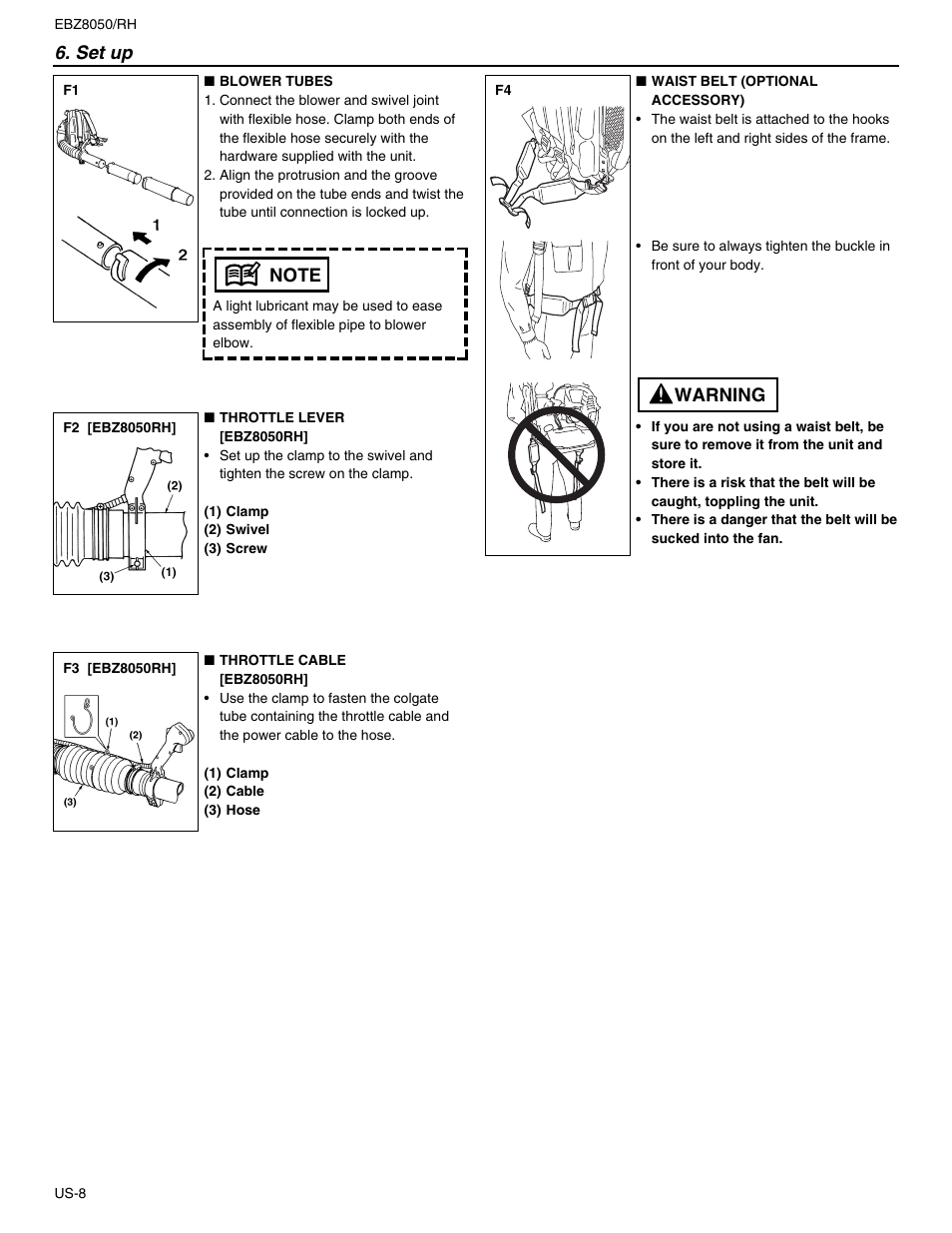 EBZ8050/RH

6. Set up

F1

1

2

■ BLOWER TUBES

1. Connect the blower and swivel joint with flexible hose. Clamp both ends of the flexible hose securely with the hardware supplied with the unit.

2. Align the protrusion and the groove provided on the tube ends and twist the tube until connection is locked up.

NOTE

A light lubricant may be used to ease assembly of flexible pipe to blower elbow.

F2 [EBZ8050RH]

(2)

(3)

(1)

■ THROTTLE LEVER [EBZ8050RH]

• Set up the clamp to the swivel and tighten the screw on the clamp.

(1) Clamp
(2) Swivel
(3) Screw

F3 [EBZ8050RH]

(1)

(2)

(3)

■ THROTTLE CABLE [EBZ8050RH]

• Use the clamp to fasten the colgate tube containing the throttle cable and the power cable to the hose.

(1) Clamp
(2) Cable
(3) Hose

F4

■ WAIST BELT (OPTIONAL ACCESSORY)

• The waist belt is attached to the hooks on the left and right sides of the frame.

• Be sure to always tighten the buckle in front of your body.

WARNING

• If you are not using a waist belt, be sure to remove it from the unit and store it.
• There is a risk that the belt will be caught, toppling the unit.
• There is a danger that the belt will be sucked into the fan.

US-8